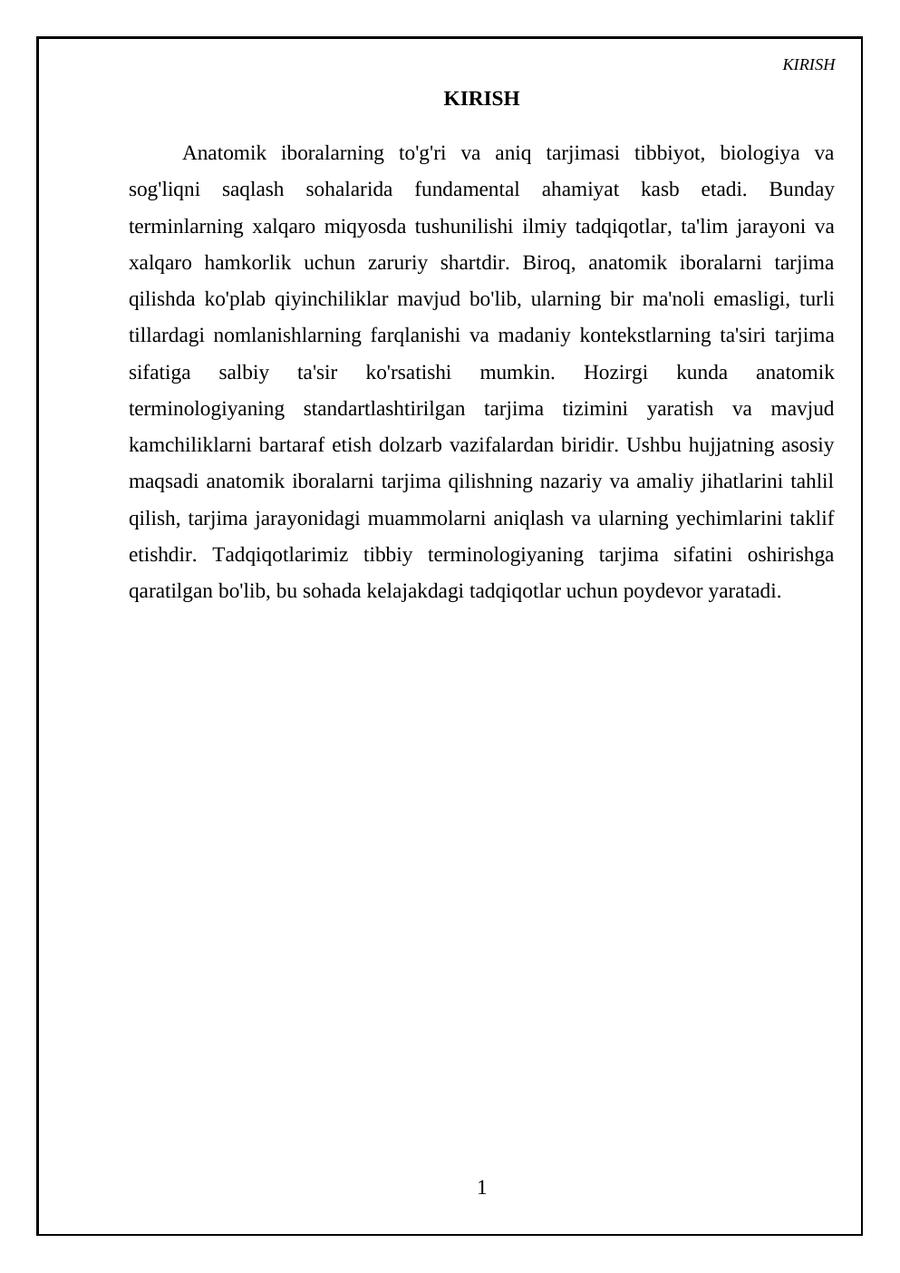 KIRISH

KIRISH

Anatomik iboralarning to'g'ri va aniq tarjimasi tibbiyot, biologiya va sog'liqni saqlash sohalarida fundamental ahamiyat kasb etadi. Bunday terminlarning xalqaro miqyosda tushunilishi ilmiy tadqiqotlar, ta'lim jarayoni va xalqaro hamkorlik uchun zaruriy shartdir. Biroq, anatomik iboralarni tarjima qilishda ko'plab qiyinchiliklar mavjud bo'lib, ularning bir ma'noli emasligi, turli tillardagi nomlanishlarning farqlanishi va madaniy kontekstlarning ta'siri tarjima sifatiga salbiy ta'sir ko'rsatishi mumkin. Hozirgi kunda anatomik terminologiyaning standartlashtirilgan tarjima tizimini yaratish va mavjud kamchiliklarni bartaraf etish dolzarb vazifalardan biridir. Ushbu hujjatning asosiy maqsadi anatomik iboralarni tarjima qilishning nazariy va amaliy jihatlarini tahlil qilish, tarjima jarayonidagi muammolarni aniqlash va ularning yechimlarini taklif etishdir. Tadqiqotlarimiz tibbiy terminologiyaning tarjima sifatini oshirishga qaratilgan bo'lib, bu sohada kelajakdagi tadqiqotlar uchun poydevor yaratadi.

1